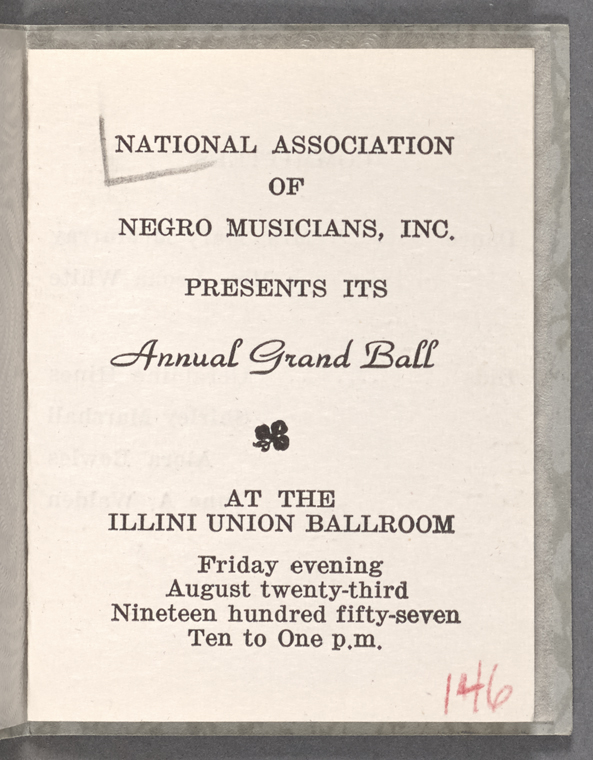 NATIONAL ASSOCIATION
OF
NEGRO MUSICIANS, INC.

PRESENTS ITS

Annual Grand Ball

AT THE
ILLINI UNION BALLROOM

Friday evening
August twenty-third
Nineteen hundred fifty-seven
Ten to One p.m.

146